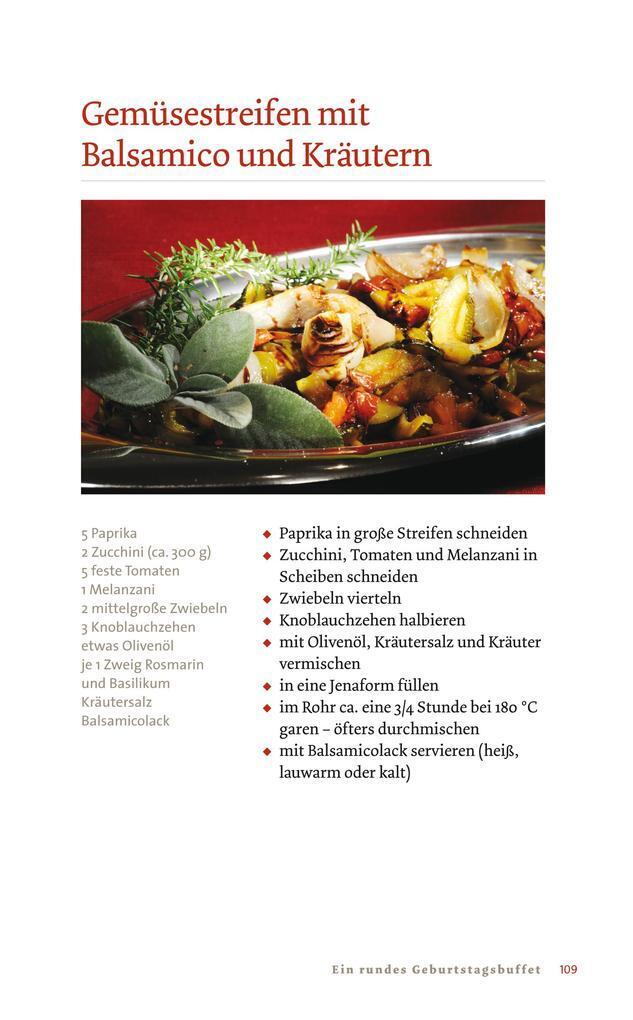 Gemüsestreifen mit Balsamico und Kräutern

5 Paprika
2 Zucchini (ca. 300 g)
5 feste Tomaten
1 Melanzani
2 mittelgroße Zwiebeln
3 Knoblauchzehen
etwas Olivenöl
je 1 Zweig Rosmarin und Basilikum
Kräutersalz
Balsamicolack

◆ Paprika in große Streifen schneiden
◆ Zucchini, Tomaten und Melanzani in Scheiben schneiden
◆ Zwiebeln vierteln
◆ Knoblauchzehen halbieren
◆ mit Olivenöl, Kräutersalz und Kräuter vermischen
◆ in eine Jenaform füllen
◆ im Rohr ca. eine 3/4 Stunde bei 180 °C garen – öfters durchmischen
◆ mit Balsamicolack servieren (heiß, lauwarm oder kalt)

Ein rundes Geburtstagsbuffet 109